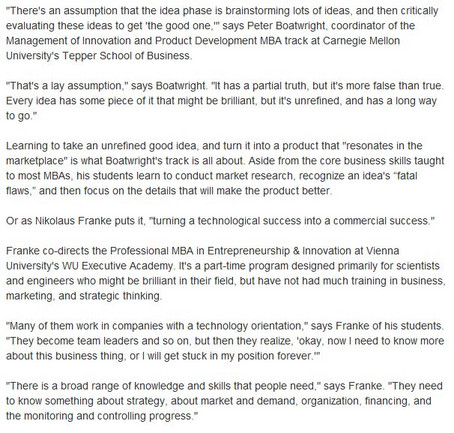 "There's an assumption that the idea phase is brainstorming lots of ideas, and then critically evaluating these ideas to get 'the good one,'" says Peter Boatwright, coordinator of the Management of Innovation and Product Development MBA track at Carnegie Mellon University's Tepper School of Business.

"That's a lay assumption," says Boatwright. "It has a partial truth, but it's more false than true. Every idea has some piece of it that might be brilliant, but it's unrefined, and has a long way to go."

Learning to take an unrefined good idea, and turn it into a product that "resonates in the marketplace" is what Boatwright's track is all about. Aside from the core business skills taught to most MBAs, his students learn to conduct market research, recognize an idea's "fatal flaws," and then focus on the details that will make the product better.

Or as Nikolaus Franke puts it, "turning a technological success into a commercial success."

Franke co-directs the Professional MBA in Entrepreneurship & Innovation at Vienna University's WU Executive Academy. It's a part-time program designed primarily for scientists and engineers who might be brilliant in their field, but have not had much training in business, marketing, and strategic thinking.

"Many of them work in companies with a technology orientation," says Franke of his students. "They become team leaders and so on, but then they realize, 'okay, now I need to know more about this business thing, or I will get stuck in my position forever.'"

"There is a broad range of knowledge and skills that people need," says Franke. "They need to know something about strategy, about market and demand, organization, financing, and the monitoring and controlling progress."